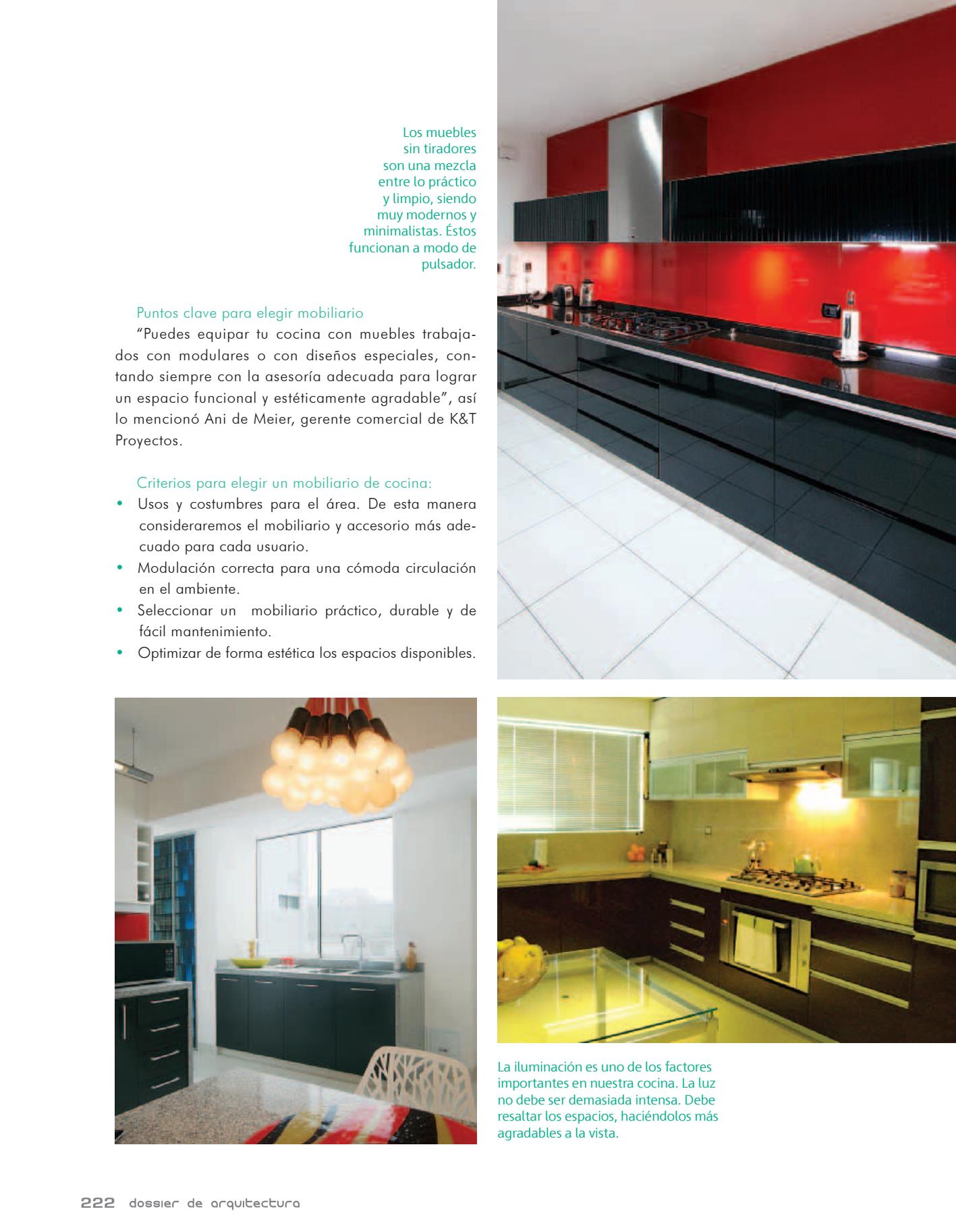 Los muebles sin tiradores son una mezcla entre lo práctico y limpio, siendo muy modernos y minimalistas. Éstos funcionan a modo de pulsador.

Puntos clave para elegir mobiliario

"Puedes equipar tu cocina con muebles trabajados con modulares o con diseños especiales, contando siempre con la asesoría adecuada para lograr un espacio funcional y estéticamente agradable", así lo mencionó Ani de Meier, gerente comercial de K&T Proyectos.

Criterios para elegir un mobiliario de cocina:

• Usos y costumbres para el área. De esta manera consideraremos el mobiliario y accesorio más adecuado para cada usuario.
• Modulación correcta para una cómoda circulación en el ambiente.
• Seleccionar un mobiliario práctico, durable y de fácil mantenimiento.
• Optimizar de forma estética los espacios disponibles.

La iluminación es uno de los factores importantes en nuestra cocina. La luz no debe ser demasiada intensa. Debe resaltar los espacios, haciéndolos más agradables a la vista.

222 dossier de arquitectura